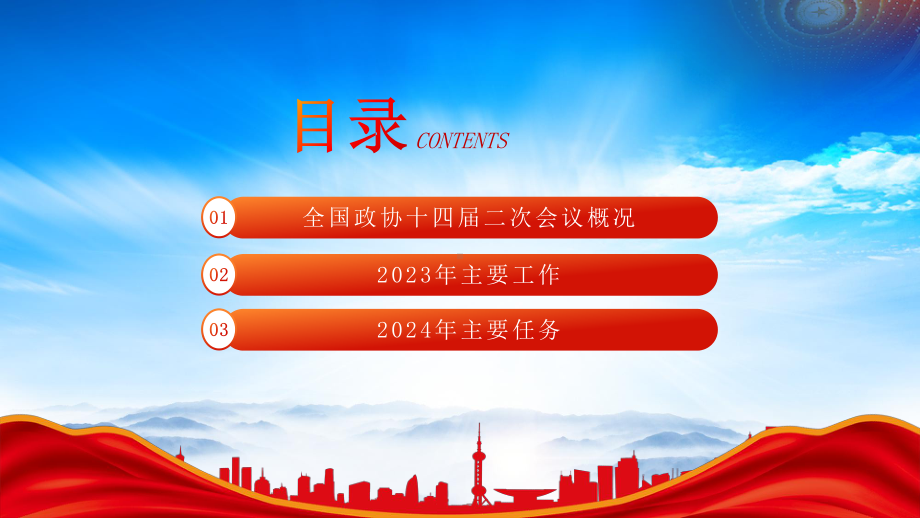 目录 CONTENTS

01 全国政协十四届二次会议概况

02 2023年主要工作

03 2024年主要任务